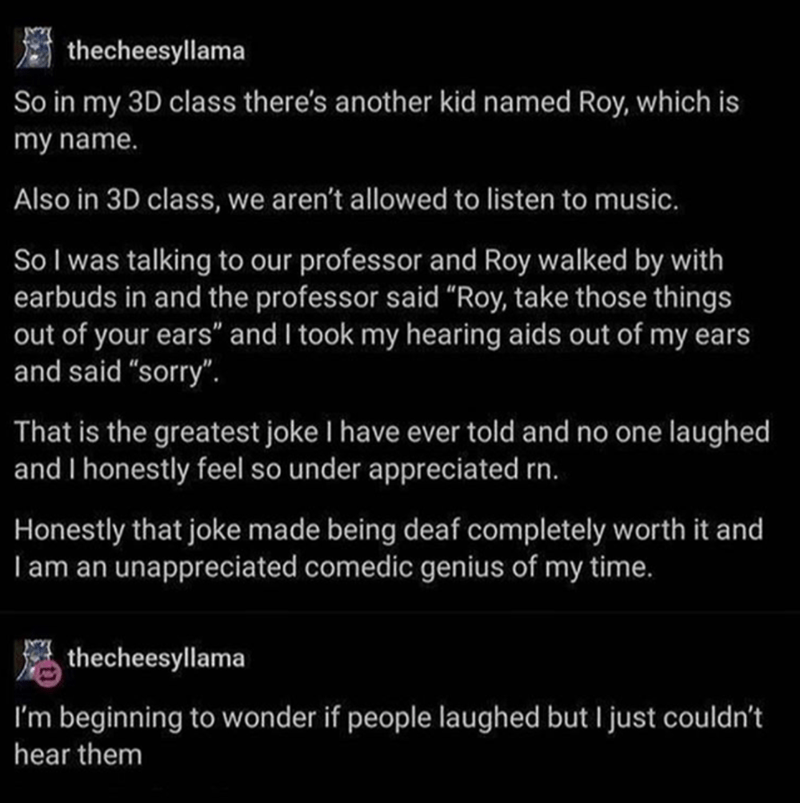 thecheesyllama

So in my 3D class there's another kid named Roy, which is my name.

Also in 3D class, we aren't allowed to listen to music.

So I was talking to our professor and Roy walked by with earbuds in and the professor said "Roy, take those things out of your ears" and I took my hearing aids out of my ears and said "sorry".

That is the greatest joke I have ever told and no one laughed and I honestly feel so under appreciated rn.

Honestly that joke made being deaf completely worth it and I am an unappreciated comedic genius of my time.

thecheesyllama

I'm beginning to wonder if people laughed but I just couldn't hear them